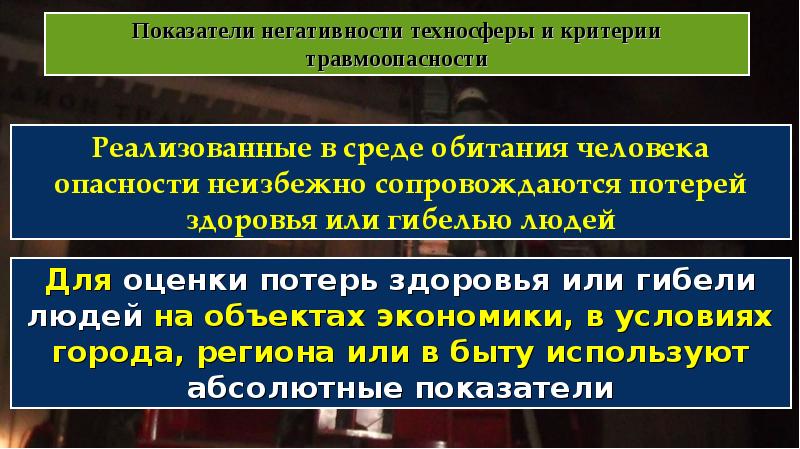 Показатели негативности техносферы и критерии травмоопасности

Реализованные в среде обитания человека опасности неизбежно сопровождаются потерей здоровья или гибелью людей

Для оценки потерь здоровья или гибели людей на объектах экономики, в условиях города, региона или в быту используют абсолютные показатели